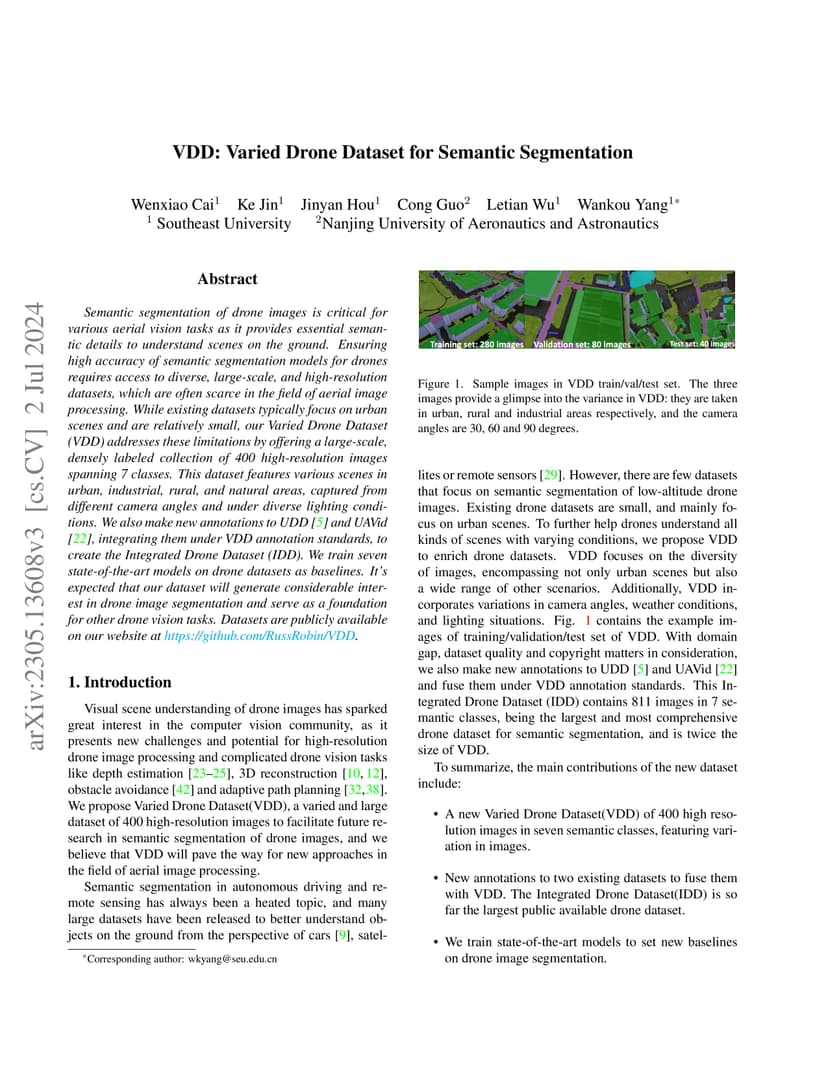 arXiv:2305.13608v3 [cs.CV] 2 Jul 2024

VDD: Varied Drone Dataset for Semantic Segmentation

Wenxiao Cai$^1$ Ke Jin$^1$ Jinyan Hou$^1$ Cong Guo$^2$ Letian Wu$^1$ Wankou Yang$^{1*}$
$^1$ Southeast University $^2$Nanjing University of Aeronautics and Astronautics

Abstract

Semantic segmentation of drone images is critical for various aerial vision tasks as it provides essential semantic details to understand scenes on the ground. Ensuring high accuracy of semantic segmentation models for drones requires access to diverse, large-scale, and high-resolution datasets, which are often scarce in the field of aerial image processing. While existing datasets typically focus on urban scenes and are relatively small, our Varied Drone Dataset (VDD) addresses these limitations by offering a large-scale, densely labeled collection of 400 high-resolution images spanning 7 classes. This dataset features various scenes in urban, industrial, rural, and natural areas, captured from different camera angles and under diverse lighting conditions. We also make new annotations to UDD [5] and UAVid [22], integrating them under VDD annotation standards, to create the Integrated Drone Dataset (IDD). We train seven state-of-the-art models on drone datasets as baselines. It's expected that our dataset will generate considerable interest in drone image segmentation and serve as a foundation for other drone vision tasks. Datasets are publicly available on our website at https://github.com/RussRobin/VDD.

1. Introduction

Visual scene understanding of drone images has sparked great interest in the computer vision community, as it presents new challenges and potential for high-resolution drone image processing and complicated drone vision tasks like depth estimation [23–25], 3D reconstruction [10, 12], obstacle avoidance [42] and adaptive path planning [32,38]. We propose Varied Drone Dataset(VDD), a varied and large dataset of 400 high-resolution images to facilitate future research in semantic segmentation of drone images, and we believe that VDD will pave the way for new approaches in the field of aerial image processing.

Semantic segmentation in autonomous driving and remote sensing has always been a heated topic, and many large datasets have been released to better understand objects on the ground from the perspective of cars [9], satel-

*Corresponding author: wkyang@seu.edu.cn

Training set: 280 images Validation set: 80 images Test set: 40 images

Figure 1. Sample images in VDD train/val/test set. The three images provide a glimpse into the variance in VDD: they are taken in urban, rural and industrial areas respectively, and the camera angles are 30, 60 and 90 degrees.

lites or remote sensors [29]. However, there are few datasets that focus on semantic segmentation of low-altitude drone images. Existing drone datasets are small, and mainly focus on urban scenes. To further help drones understand all kinds of scenes with varying conditions, we propose VDD to enrich drone datasets. VDD focuses on the diversity of images, encompassing not only urban scenes but also a wide range of other scenarios. Additionally, VDD incorporates variations in camera angles, weather conditions, and lighting situations. Fig. 1 contains the example images of training/validation/test set of VDD. With domain gap, dataset quality and copyright matters in consideration, we also make new annotations to UDD [5] and UAVid [22] and fuse them under VDD annotation standards. This Integrated Drone Dataset (IDD) contains 811 images in 7 semantic classes, being the largest and most comprehensive drone dataset for semantic segmentation, and is twice the size of VDD.

To summarize, the main contributions of the new dataset include:

• A new Varied Drone Dataset(VDD) of 400 high resolution images in seven semantic classes, featuring variation in images.

• New annotations to two existing datasets to fuse them with VDD. The Integrated Drone Dataset(IDD) is so far the largest public available drone dataset.

• We train state-of-the-art models to set new baselines on drone image segmentation.